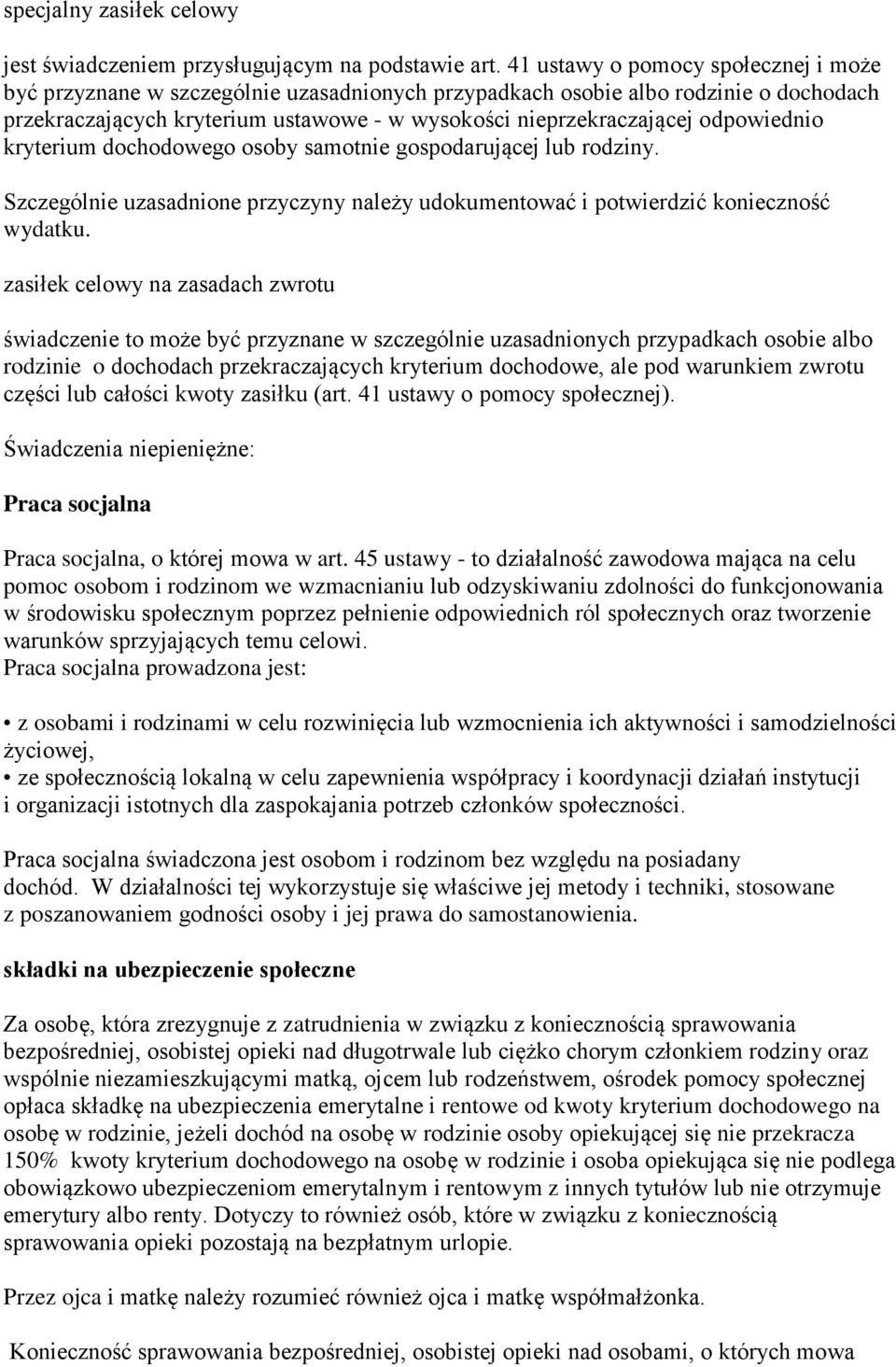 specjalny zasiłek celowy

jest świadczeniem przysługującym na podstawie art. 41 ustawy o pomocy społecznej i może być przyznane w szczególnie uzasadnionych przypadkach osobie albo rodzinie o dochodach przekraczających kryterium ustawowe - w wysokości nieprzekraczającej odpowiednio kryterium dochodowego osoby samotnie gospodarującej lub rodziny.

Szczególnie uzasadnione przyczyny należy udokumentować i potwierdzić konieczność wydatku.

zasiłek celowy na zasadach zwrotu

świadczenie to może być przyznane w szczególnie uzasadnionych przypadkach osobie albo rodzinie o dochodach przekraczających kryterium dochodowe, ale pod warunkiem zwrotu części lub całości kwoty zasiłku (art. 41 ustawy o pomocy społecznej).

Świadczenia niepieniężne:

Praca socjalna

Praca socjalna, o której mowa w art. 45 ustawy - to działalność zawodowa mająca na celu pomoc osobom i rodzinom we wzmacnianiu lub odzyskiwaniu zdolności do funkcjonowania w środowisku społecznym poprzez pełnienie odpowiednich ról społecznych oraz tworzenie warunków sprzyjających temu celowi.
Praca socjalna prowadzona jest:

• z osobami i rodzinami w celu rozwinięcia lub wzmocnienia ich aktywności i samodzielności życiowej,
• ze społecznością lokalną w celu zapewnienia współpracy i koordynacji działań instytucji i organizacji istotnych dla zaspokajania potrzeb członków społeczności.

Praca socjalna świadczona jest osobom i rodzinom bez względu na posiadany dochód. W działalności tej wykorzystuje się właściwe jej metody i techniki, stosowane z poszanowaniem godności osoby i jej prawa do samostanowienia.

składki na ubezpieczenie społeczne

Za osobę, która zrezygnuje z zatrudnienia w związku z koniecznością sprawowania bezpośredniej, osobistej opieki nad długotrwale lub ciężko chorym członkiem rodziny oraz wspólnie niezamieszkującymi matką, ojcem lub rodzeństwem, ośrodek pomocy społecznej opłaca składkę na ubezpieczenia emerytalne i rentowe od kwoty kryterium dochodowego na osobę w rodzinie, jeżeli dochód na osobę w rodzinie osoby opiekującej się nie przekracza 150% kwoty kryterium dochodowego na osobę w rodzinie i osoba opiekująca się nie podlega obowiązkowo ubezpieczeniom emerytalnym i rentowym z innych tytułów lub nie otrzymuje emerytury albo renty. Dotyczy to również osób, które w związku z koniecznością sprawowania opieki pozostają na bezpłatnym urlopie.

Przez ojca i matkę należy rozumieć również ojca i matkę współmałżonka.

Konieczność sprawowania bezpośredniej, osobistej opieki nad osobami, o których mowa